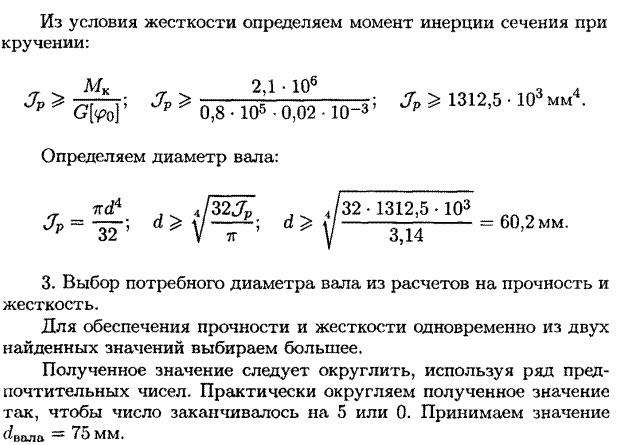 Из условия жесткости определяем момент инерции сечения при кручении:

$\mathcal{J}_p \geqslant \frac{M_к}{G[\varphi_0]}$; $\mathcal{J}_p \geqslant \frac{2{,}1 \cdot 10^6}{0{,}8 \cdot 10^5 \cdot 0{,}02 \cdot 10^{-3}}$; $\mathcal{J}_p \geqslant 1312{,}5 \cdot 10^3$ мм$^4$.

Определяем диаметр вала:

$\mathcal{J}_p = \frac{\pi d^4}{32}$; $d \geqslant \sqrt[4]{\frac{32\mathcal{J}_p}{\pi}}$; $d \geqslant \sqrt[4]{\frac{32 \cdot 1312{,}5 \cdot 10^3}{3{,}14}} = 60{,}2$ мм.

3. Выбор потребного диаметра вала из расчетов на прочность и жесткость.

Для обеспечения прочности и жесткости одновременно из двух найденных значений выбираем большее.

Полученное значение следует округлить, используя ряд предпочтительных чисел. Практически округляем полученное значение так, чтобы число заканчивалось на 5 или 0. Принимаем значение $d_{вала} = 75$ мм.